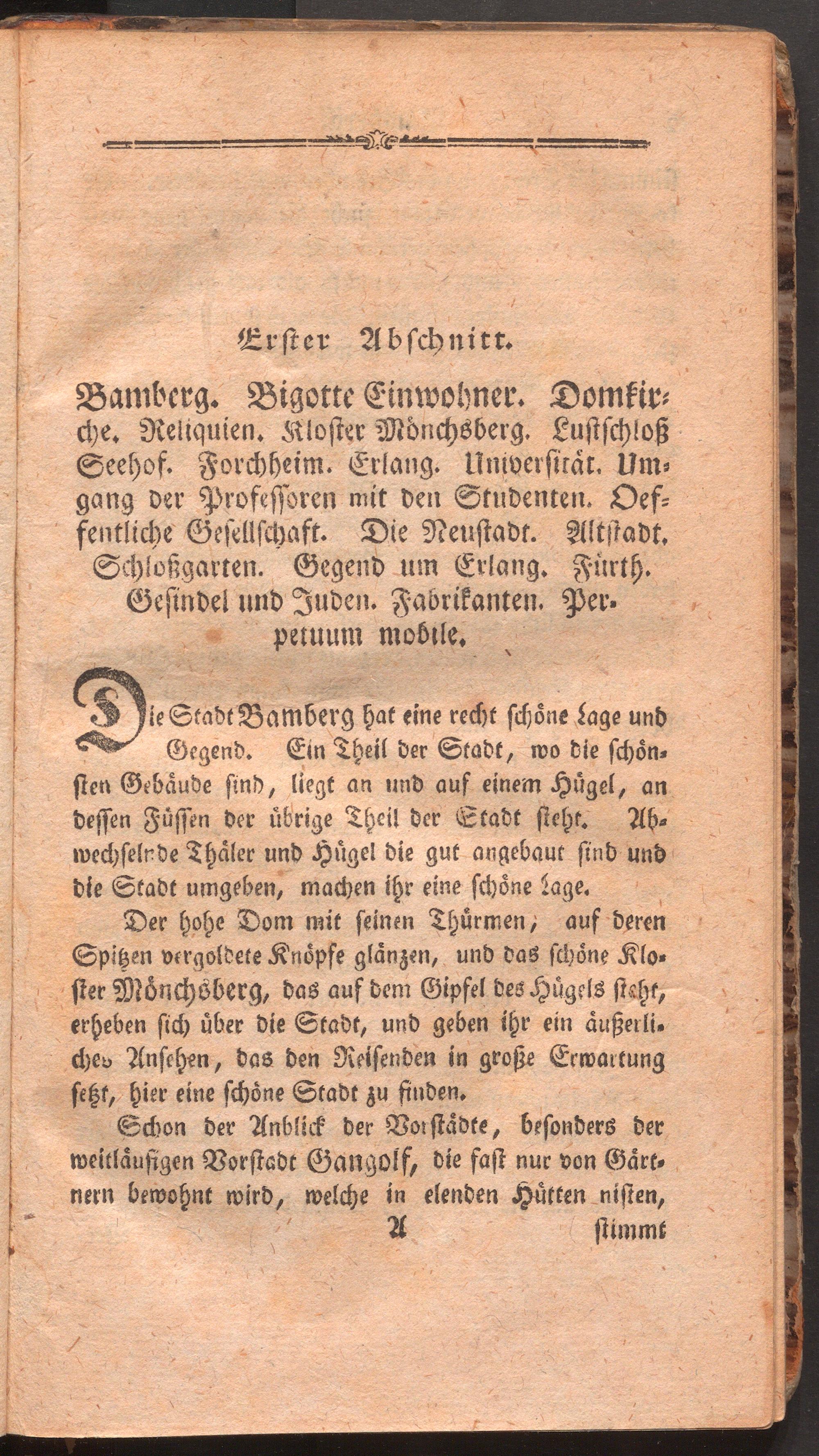 Erster Abschnitt.

Bamberg. Bigotte Einwohner. Domkirche. Reliquien. Kloster Mönchsberg. Lustschloß Seehof. Forchheim. Erlang. Universität. Umgang der Professoren mit den Studenten. Oeffentliche Gesellschaft. Die Neustadt. Altstadt. Schloßgarten. Gegend um Erlang. Fürth. Gesindel und Juden. Fabrikanten. Perpetuum mobile.

Die Stadt Bamberg hat eine recht schöne Lage und Gegend. Ein Theil der Stadt, wo die schönsten Gebäude sind, liegt an und auf einem Hügel, an dessen Füssen der übrige Theil der Stadt steht. Abwechselnde Thäler und Hügel die gut angebaut sind und die Stadt umgeben, machen ihr eine schöne Lage.

Der hohe Dom mit seinen Thürmen, auf deren Spitzen vergoldete Knöpfe glänzen, und das schöne Kloster Mönchsberg, das auf dem Gipfel des Hügels steht, erheben sich über die Stadt, und geben ihr ein äußerliches Ansehen, das den Reisenden in große Erwartung setzt, hier eine schöne Stadt zu finden.

Schon der Anblick der Vorstädte, besonders der weitläufigen Vorstadt Gangolf, die fast nur von Gärtnern bewohnt wird, welche in elenden Hütten nisten,

A stimmt